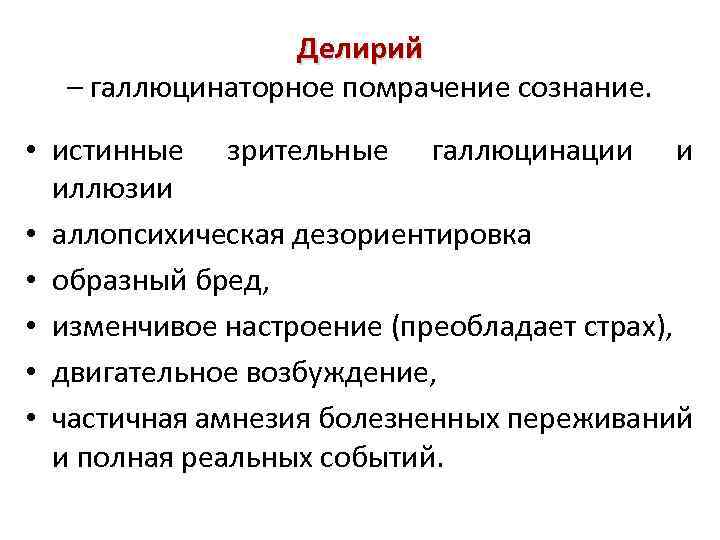 Делирий
– галлюцинаторное помрачение сознание.

• истинные зрительные галлюцинации и иллюзии
• аллопсихическая дезориентировка
• образный бред,
• изменчивое настроение (преобладает страх),
• двигательное возбуждение,
• частичная амнезия болезненных переживаний и полная реальных событий.